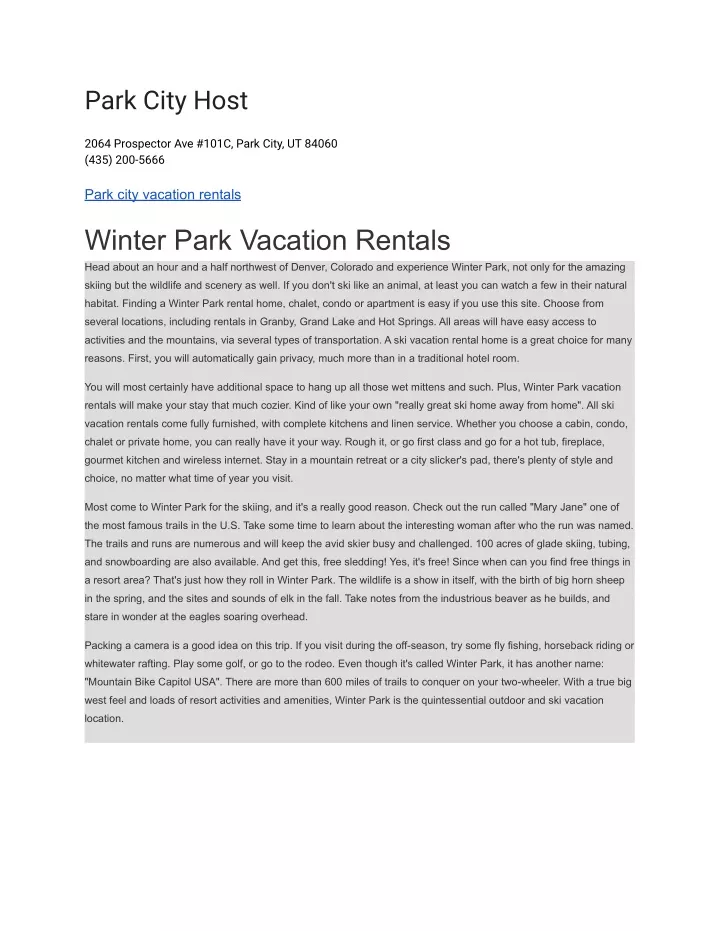 Park City Host

2064 Prospector Ave #101C, Park City, UT 84060
(435) 200-5666

Park city vacation rentals

Winter Park Vacation Rentals

Head about an hour and a half northwest of Denver, Colorado and experience Winter Park, not only for the amazing skiing but the wildlife and scenery as well. If you don't ski like an animal, at least you can watch a few in their natural habitat. Finding a Winter Park rental home, chalet, condo or apartment is easy if you use this site. Choose from several locations, including rentals in Granby, Grand Lake and Hot Springs. All areas will have easy access to activities and the mountains, via several types of transportation. A ski vacation rental home is a great choice for many reasons. First, you will automatically gain privacy, much more than in a traditional hotel room.

You will most certainly have additional space to hang up all those wet mittens and such. Plus, Winter Park vacation rentals will make your stay that much cozier. Kind of like your own "really great ski home away from home". All ski vacation rentals come fully furnished, with complete kitchens and linen service. Whether you choose a cabin, condo, chalet or private home, you can really have it your way. Rough it, or go first class and go for a hot tub, fireplace, gourmet kitchen and wireless internet. Stay in a mountain retreat or a city slicker's pad, there's plenty of style and choice, no matter what time of year you visit.

Most come to Winter Park for the skiing, and it's a really good reason. Check out the run called "Mary Jane" one of the most famous trails in the U.S. Take some time to learn about the interesting woman after who the run was named. The trails and runs are numerous and will keep the avid skier busy and challenged. 100 acres of glade skiing, tubing, and snowboarding are also available. And get this, free sledding! Yes, it's free! Since when can you find free things in a resort area? That's just how they roll in Winter Park. The wildlife is a show in itself, with the birth of big horn sheep in the spring, and the sites and sounds of elk in the fall. Take notes from the industrious beaver as he builds, and stare in wonder at the eagles soaring overhead.

Packing a camera is a good idea on this trip. If you visit during the off-season, try some fly fishing, horseback riding or whitewater rafting. Play some golf, or go to the rodeo. Even though it's called Winter Park, it has another name: "Mountain Bike Capitol USA". There are more than 600 miles of trails to conquer on your two-wheeler. With a true big west feel and loads of resort activities and amenities, Winter Park is the quintessential outdoor and ski vacation location.